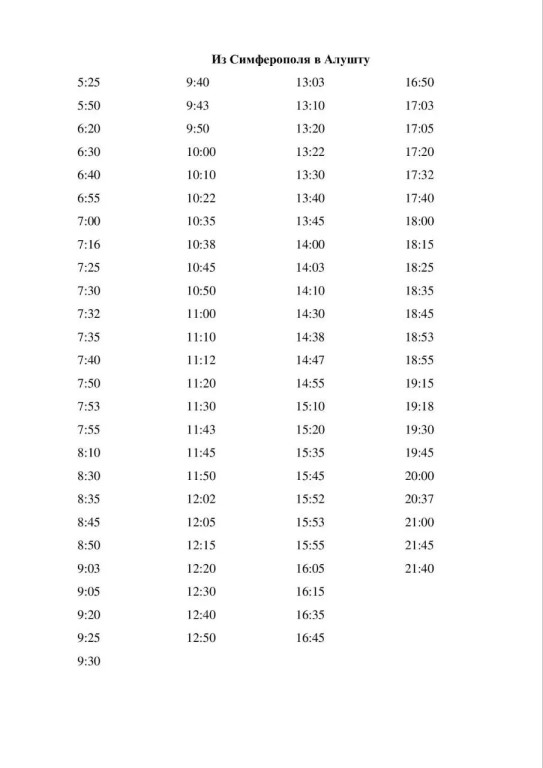 Из Симферополя в Алушту

5:25
5:50
6:20
6:30
6:40
6:55
7:00
7:16
7:25
7:30
7:32
7:35
7:40
7:50
7:53
7:55
8:10
8:30
8:35
8:45
8:50
9:03
9:05
9:20
9:25
9:30

9:40
9:43
9:50
10:00
10:10
10:22
10:35
10:38
10:45
10:50
11:00
11:10
11:12
11:20
11:30
11:43
11:45
11:50
12:02
12:05
12:15
12:20
12:30
12:40
12:50

13:03
13:10
13:20
13:22
13:30
13:40
13:45
14:00
14:03
14:10
14:30
14:38
14:47
14:55
15:10
15:20
15:35
15:45
15:52
15:53
15:55
16:05
16:15
16:35
16:45

16:50
17:03
17:05
17:20
17:32
17:40
18:00
18:15
18:25
18:35
18:45
18:53
18:55
19:15
19:18
19:30
19:45
20:00
20:37
21:00
21:45
21:40